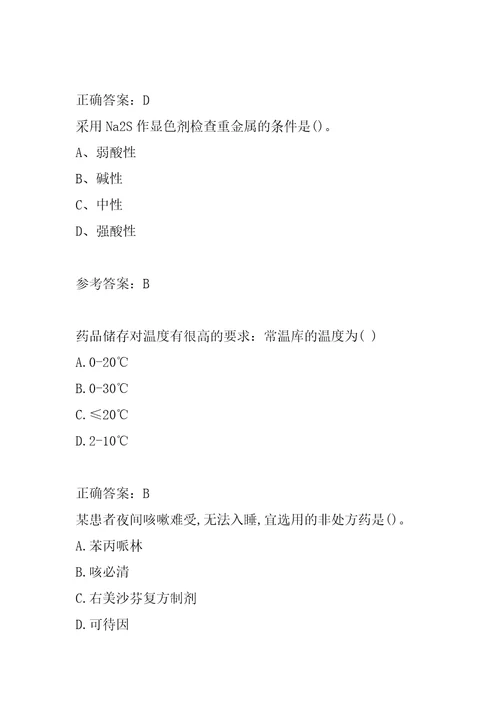 正确答案：D

采用Na2S作显色剂检查重金属的条件是()。

A、弱酸性

B、碱性

C、中性

D、强酸性

参考答案：B

药品储存对温度有很高的要求：常温库的温度为( )

A.0-20℃

B.0-30℃

C.≤20℃

D.2-10℃

正确答案：B

某患者夜间咳嗽难受,无法入睡,宜选用的非处方药是()。

A.苯丙哌林

B.咳必清

C.右美沙芬复方制剂

D.可待因